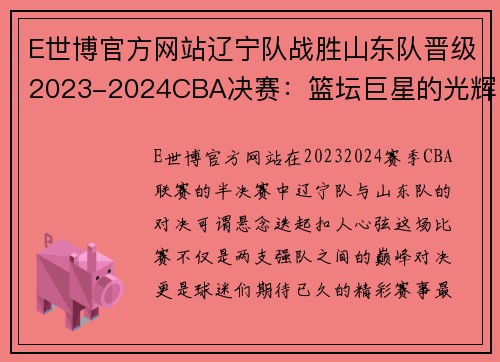 E世博官方网站辽宁队战胜山东队晋级2023-2024CBA决赛：篮坛巨星的光辉

E世博官方网站在20232024赛季CBA联赛的半决赛中辽宁队与山东队的对决可谓悬念迭起扣人心弦这场比赛不仅是两支强队之间的巅峰对决更是球迷们期待已久的精彩赛事最